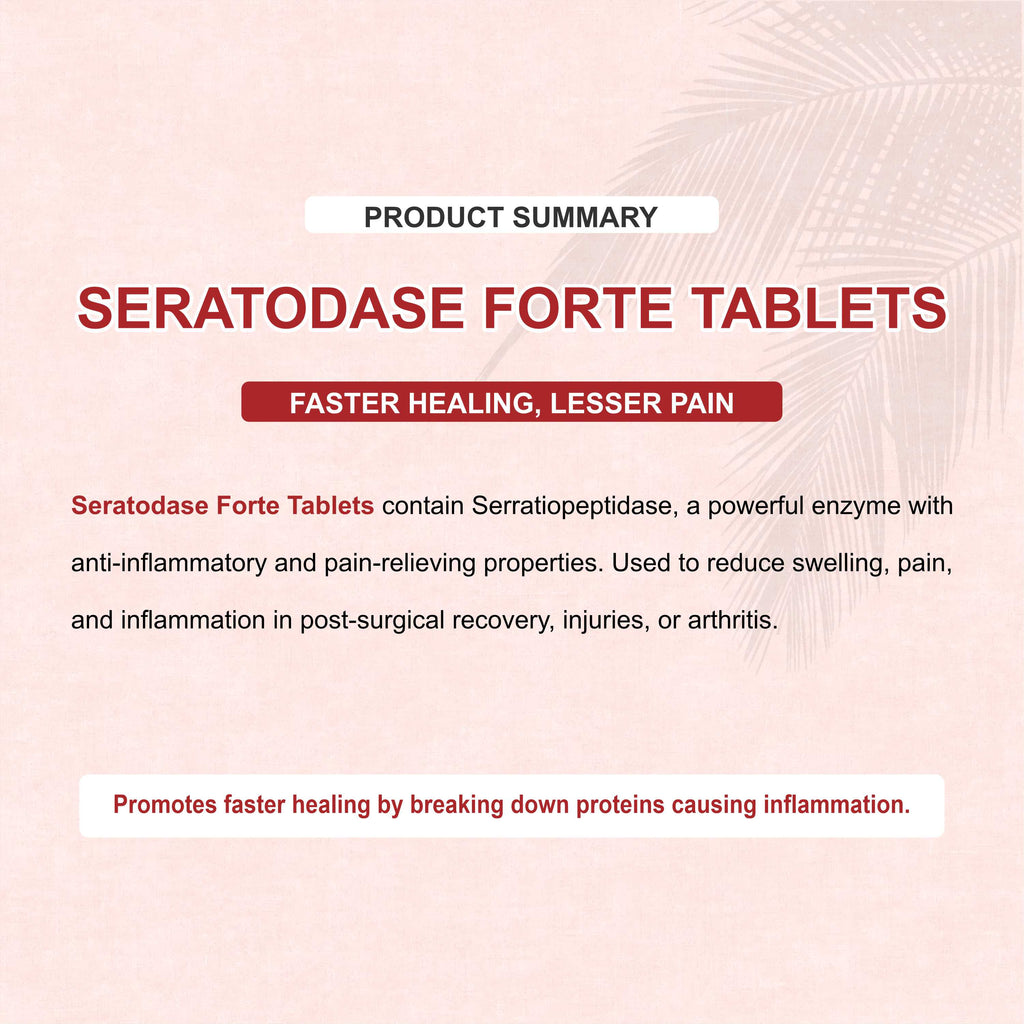 PRODUCT SUMMARY

SERATODASE FORTE TABLETS

FASTER HEALING, LESSER PAIN

Seratodase Forte Tablets contain Serratiopeptidase, a powerful enzyme with anti-inflammatory and pain-relieving properties. Used to reduce swelling, pain, and inflammation in post-surgical recovery, injuries, or arthritis.

Promotes faster healing by breaking down proteins causing inflammation.